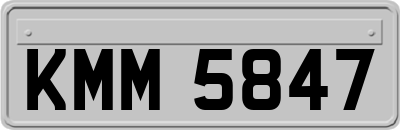 KMM 5847